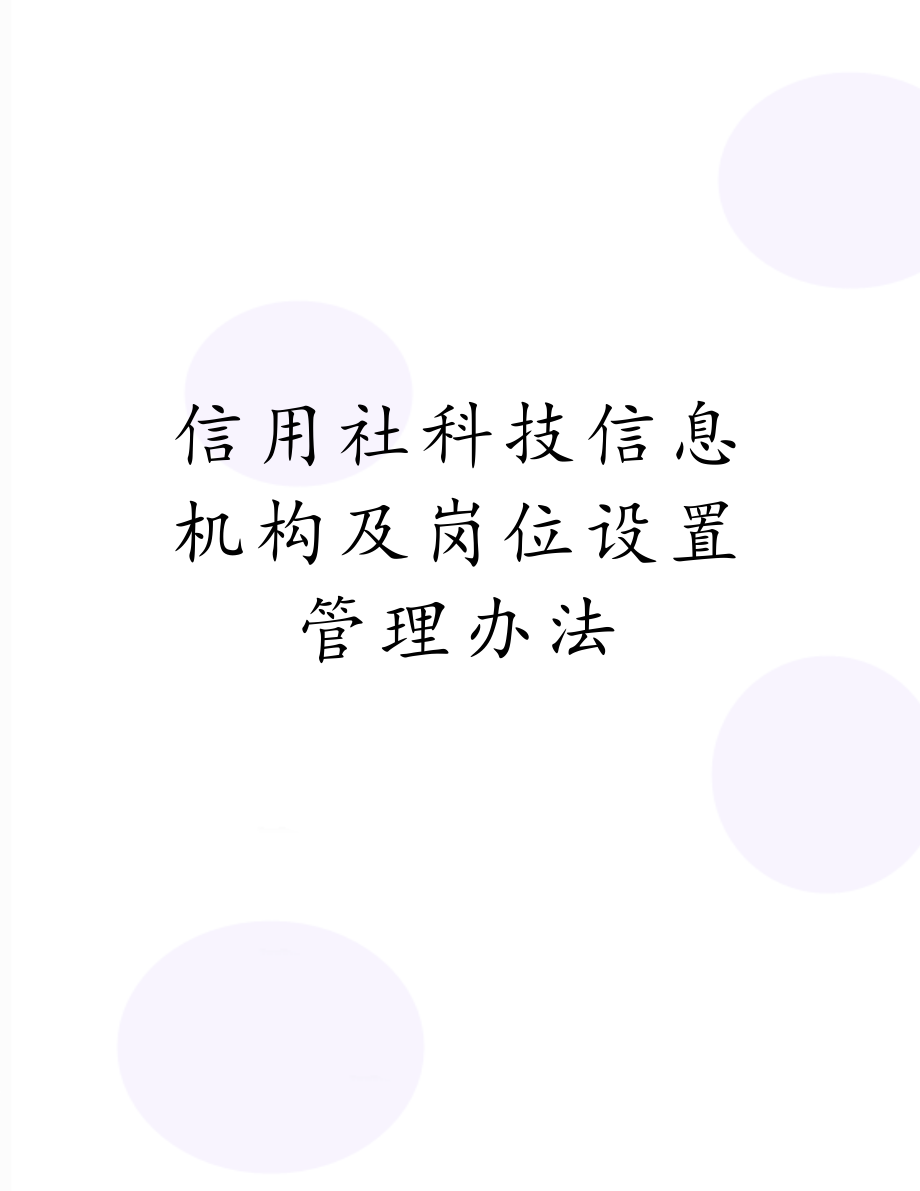 信用社科技信息机构及岗位设置管理办法